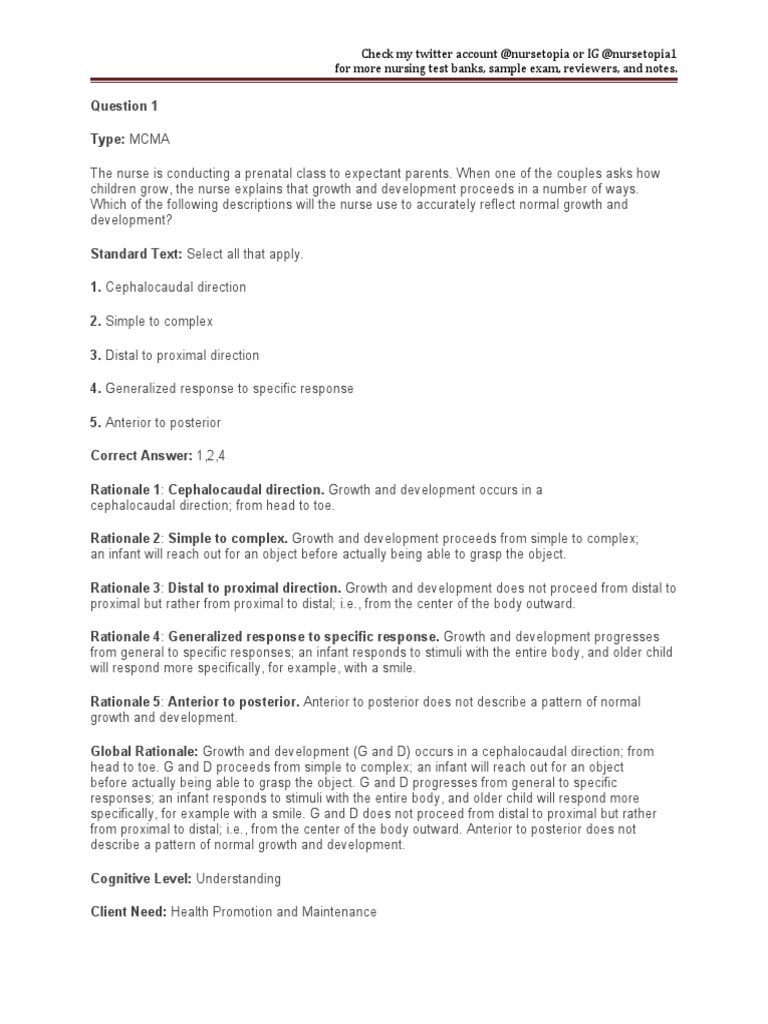 Check my twitter account @nursetopia or IG @nursetopia1
for more nursing test banks, sample exam, reviewers, and notes.

Question 1

Type: MCMA

The nurse is conducting a prenatal class to expectant parents. When one of the couples asks how children grow, the nurse explains that growth and development proceeds in a number of ways. Which of the following descriptions will the nurse use to accurately reflect normal growth and development?

Standard Text: Select all that apply.

1. Cephalocaudal direction

2. Simple to complex

3. Distal to proximal direction

4. Generalized response to specific response

5. Anterior to posterior

Correct Answer: 1,2,4

Rationale 1: Cephalocaudal direction. Growth and development occurs in a cephalocaudal direction; from head to toe.

Rationale 2: Simple to complex. Growth and development proceeds from simple to complex; an infant will reach out for an object before actually being able to grasp the object.

Rationale 3: Distal to proximal direction. Growth and development does not proceed from distal to proximal but rather from proximal to distal; i.e., from the center of the body outward.

Rationale 4: Generalized response to specific response. Growth and development progresses from general to specific responses; an infant responds to stimuli with the entire body, and older child will respond more specifically, for example, with a smile.

Rationale 5: Anterior to posterior. Anterior to posterior does not describe a pattern of normal growth and development.

Global Rationale: Growth and development (G and D) occurs in a cephalocaudal direction; from head to toe. G and D proceeds from simple to complex; an infant will reach out for an object before actually being able to grasp the object. G and D progresses from general to specific responses; an infant responds to stimuli with the entire body, and older child will respond more specifically, for example with a smile. G and D does not proceed from distal to proximal but rather from proximal to distal; i.e., from the center of the body outward. Anterior to posterior does not describe a pattern of normal growth and development.

Cognitive Level: Understanding

Client Need: Health Promotion and Maintenance